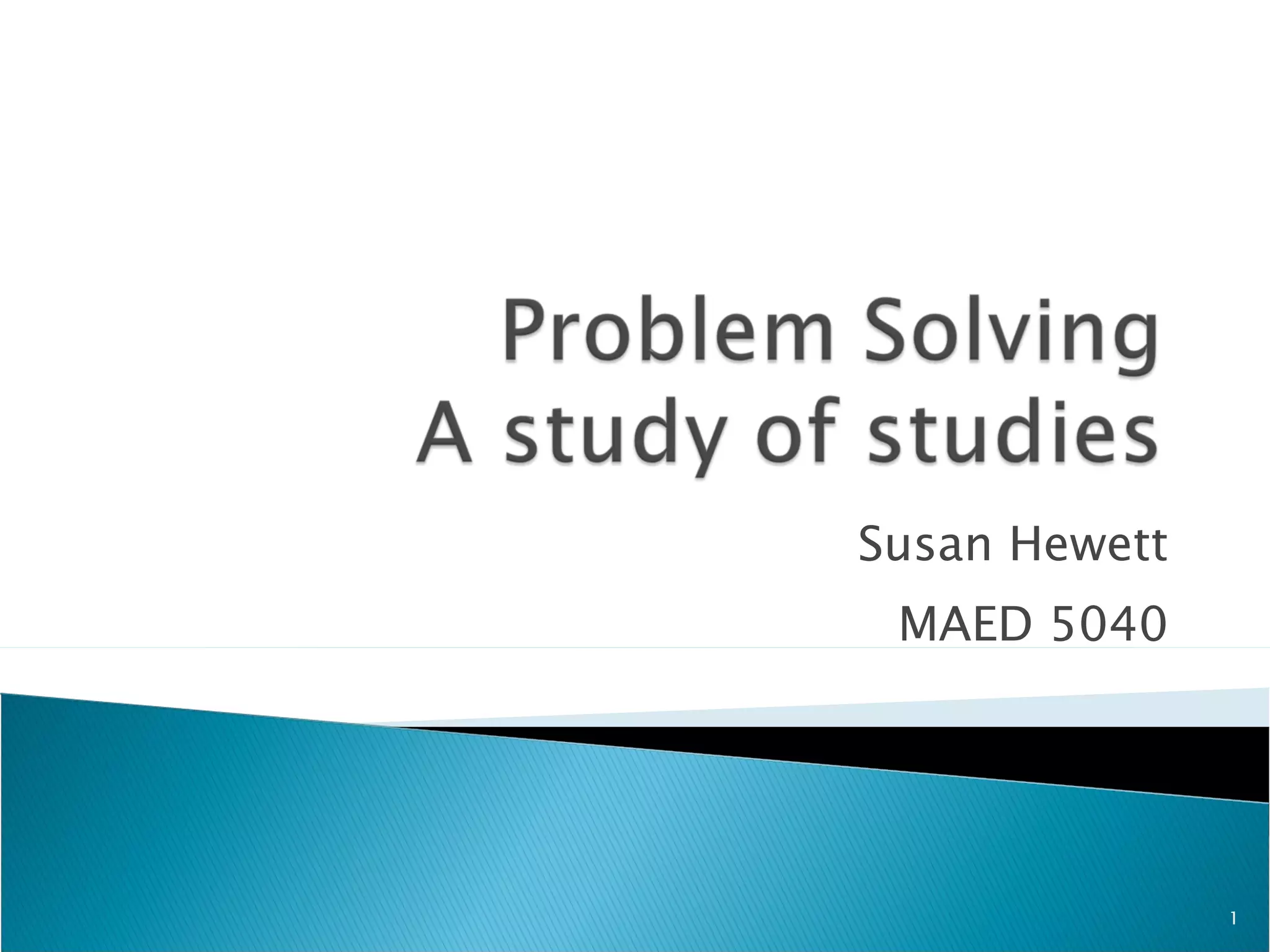 Problem Solving
A study of studies

Susan Hewett

MAED 5040

1